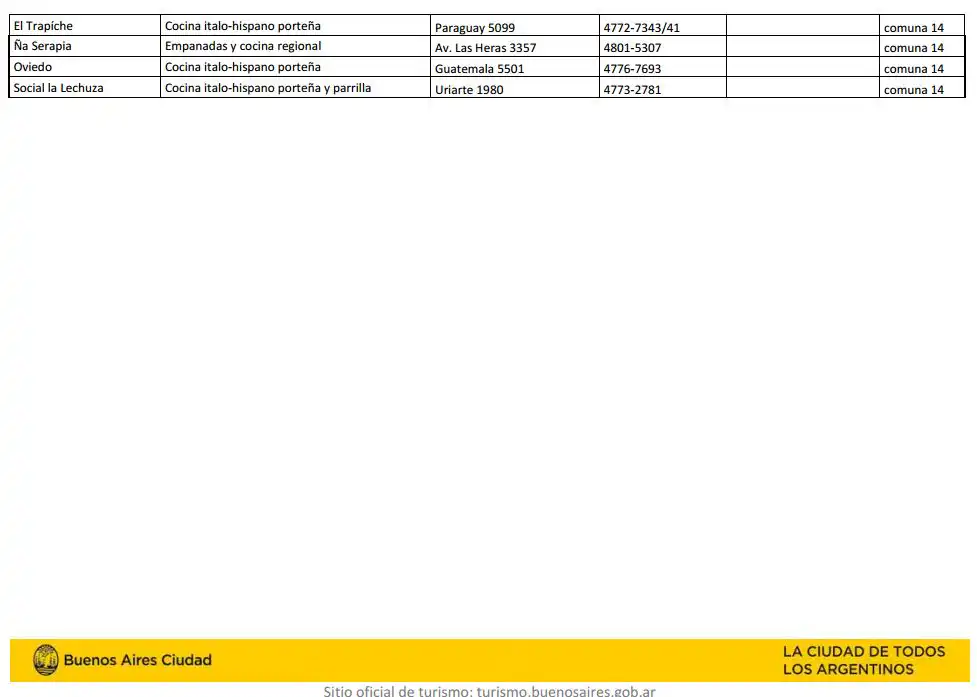 | El Trapiche | Cocina italo-hispano porteña | Paraguay 5099 | 4772-7343/41 | | comuna 14 |
|---|---|---|---|---|---|
| Ña Serapia | Empanadas y cocina regional | Av. Las Heras 3357 | 4801-5307 | | comuna 14 |
| Oviedo | Cocina italo-hispano porteña | Guatemala 5501 | 4776-7693 | | comuna 14 |
| Social la Lechuza | Cocina italo-hispano porteña y parrilla | Uriarte 1980 | 4773-2781 | | comuna 14 |

Buenos Aires Ciudad

LA CIUDAD DE TODOS LOS ARGENTINOS

Sitio oficial de turismo: turismo.buenosaires.gob.ar